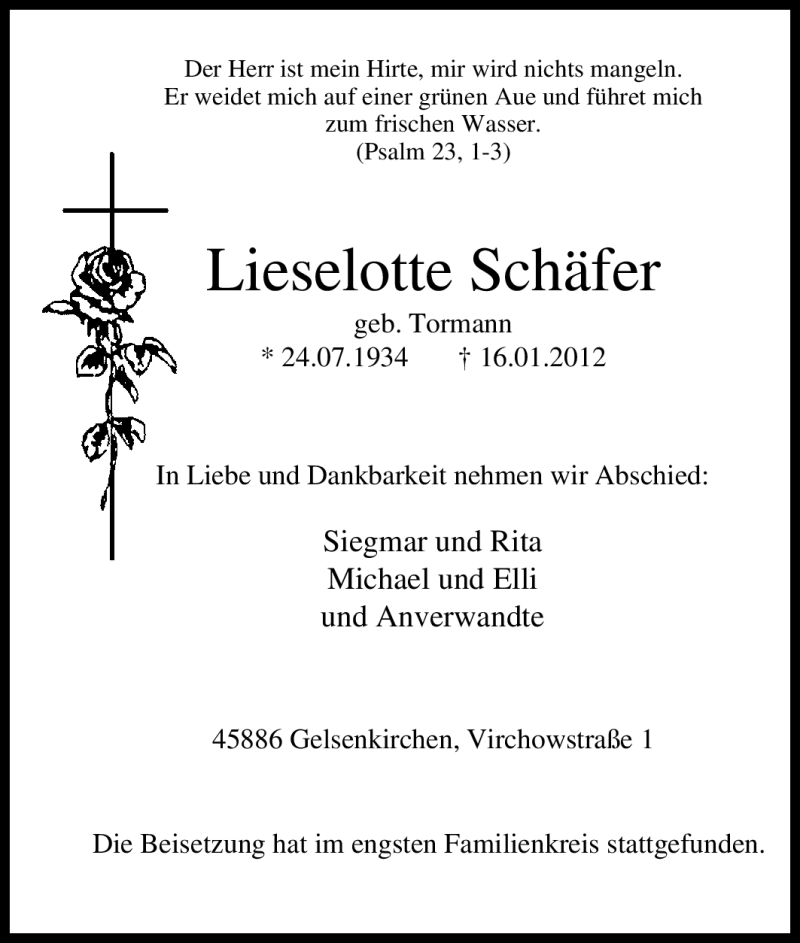 Der Herr ist mein Hirte, mir wird nichts mangeln.
Er weidet mich auf einer grünen Aue und führet mich zum frischen Wasser.
(Psalm 23, 1-3)

Lieselotte Schäfer
geb. Tormann
* 24.07.1934 † 16.01.2012

In Liebe und Dankbarkeit nehmen wir Abschied:

Siegmar und Rita
Michael und Elli
und Anverwandte

45886 Gelsenkirchen, Virchowstraße 1

Die Beisetzung hat im engsten Familienkreis stattgefunden.